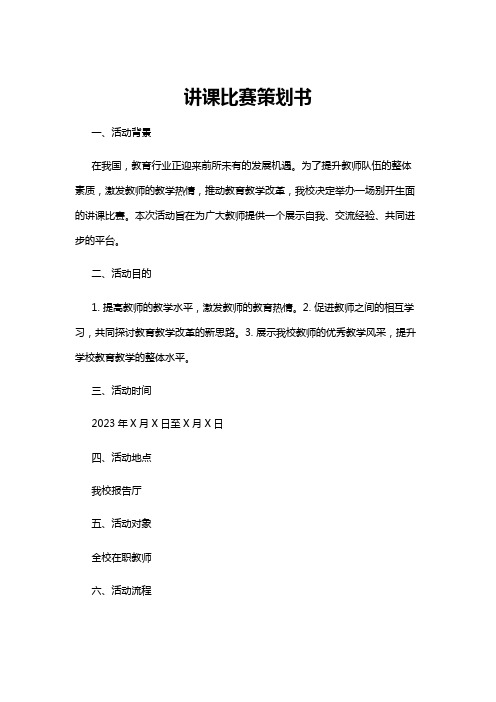 讲课比赛策划书

一、活动背景

在我国，教育行业正迎来前所未有的发展机遇。为了提升教师队伍的整体素质，激发教师的教学热情，推动教育教学改革，我校决定举办一场别开生面的讲课比赛。本次活动旨在为广大教师提供一个展示自我、交流经验、共同进步的平台。

二、活动目的

1. 提高教师的教学水平，激发教师的教育热情。2. 促进教师之间的相互学习，共同探讨教育教学改革的新思路。3. 展示我校教师的优秀教学风采，提升学校教育教学的整体水平。

三、活动时间

2023 年 X 月 X 日至 X 月 X 日

四、活动地点

我校报告厅

五、活动对象

全校在职教师

六、活动流程